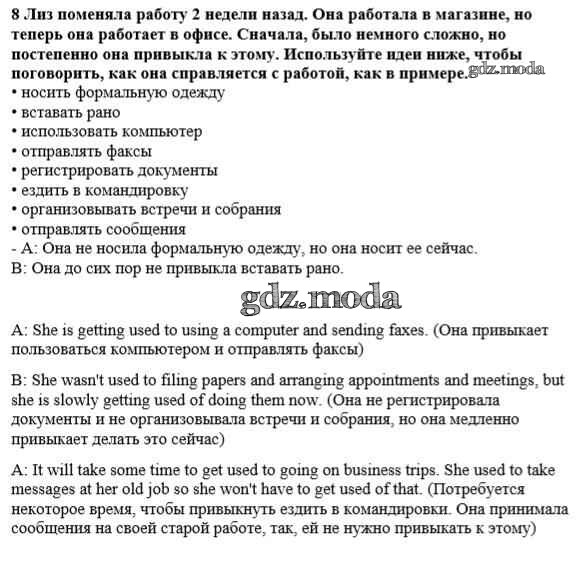 8 Лиз поменяла работу 2 недели назад. Она работала в магазине, но теперь она работает в офисе. Сначала, было немного сложно, но постепенно она привыкла к этому. Используйте идеи ниже, чтобы поговорить, как она справляется с работой, как в примере. gdz.moda
• носить формальную одежду
• вставать рано
• использовать компьютер
• отправлять факсы
• регистрировать документы
• ездить в командировку
• организовывать встречи и собрания
• отправлять сообщения
- А: Она не носила формальную одежду, но она носит ее сейчас.
В: Она до сих пор не привыкла вставать рано.

gdz.moda

A: She is getting used to using a computer and sending faxes. (Она привыкает пользоваться компьютером и отправлять факсы)

B: She wasn't used to filing papers and arranging appointments and meetings, but she is slowly getting used of doing them now. (Она не регистрировала документы и не организовывала встречи и собрания, но она медленно привыкает делать это сейчас)

A: It will take some time to get used to going on business trips. She used to take messages at her old job so she won't have to get used of that. (Потребуется некоторое время, чтобы привыкнуть ездить в командировки. Она принимала сообщения на своей старой работе, так, ей не нужно привыкать к этому)